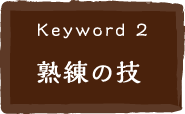 Keyword 2

熟練の技